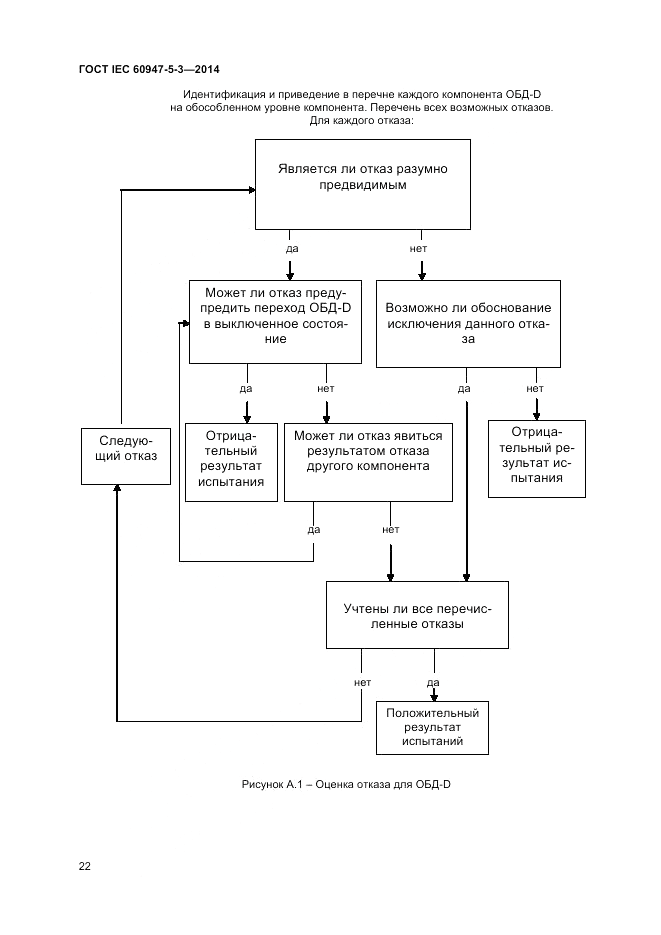 ГОСТ IEC 60947-5-3—2014

Идентификация и приведение в перечне каждого компонента ОБД-D на обособленном уровне компонента. Перечень всех возможных отказов. Для каждого отказа:

Является ли отказ разумно предвидимым

да

нет

Может ли отказ предупредить переход ОБД-D в выключенное состояние

Возможно ли обоснование исключения данного отказа

да

нет

да

нет

Следующий отказ

Отрицательный результат испытания

Может ли отказ явиться результатом отказа другого компонента

Отрицательный результат испытания

да

нет

Учтены ли все перечисленные отказы

нет

да

Положительный результат испытаний

Рисунок А.1 – Оценка отказа для ОБД-D

22